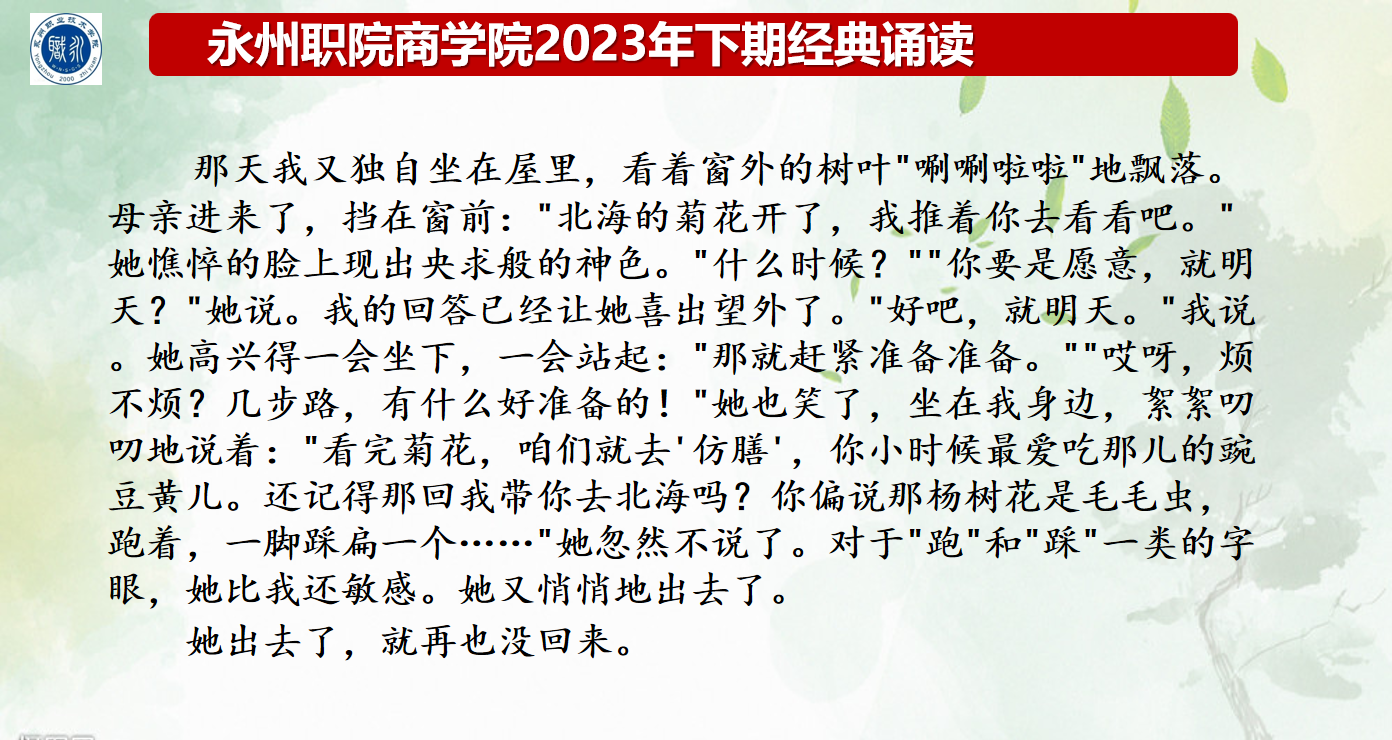 永州职院商学院2023年下期经典诵读

那天我又独自坐在屋里，看着窗外的树叶“唰唰啦啦”地飘落。母亲进来了，挡在窗前：“北海的菊花开了，我推着你去看看吧。”她憔悴的脸上现出央求般的神色。“什么时候？”“你要是愿意，就明天？”她说。我的回答已经让她喜出望外了。“好吧，就明天。”我说。她高兴得一会坐下，一会站起：“那就赶紧准备准备。”“哎呀，烦不烦？几步路，有什么好准备的！”她也笑了，坐在我身边，絮絮叨叨地说着：“看完菊花，咱们就去‘仿膳’，你小时候最爱吃那儿的豌豆黄儿。还记得那回我带你去北海吗？你偏说那杨树花是毛毛虫，跑着，一脚踩扁一个……”她忽然不说了。对于“跑”和“踩”一类的字眼，她比我还敏感。她又悄悄地出去了。

她出去了，就再也没回来。